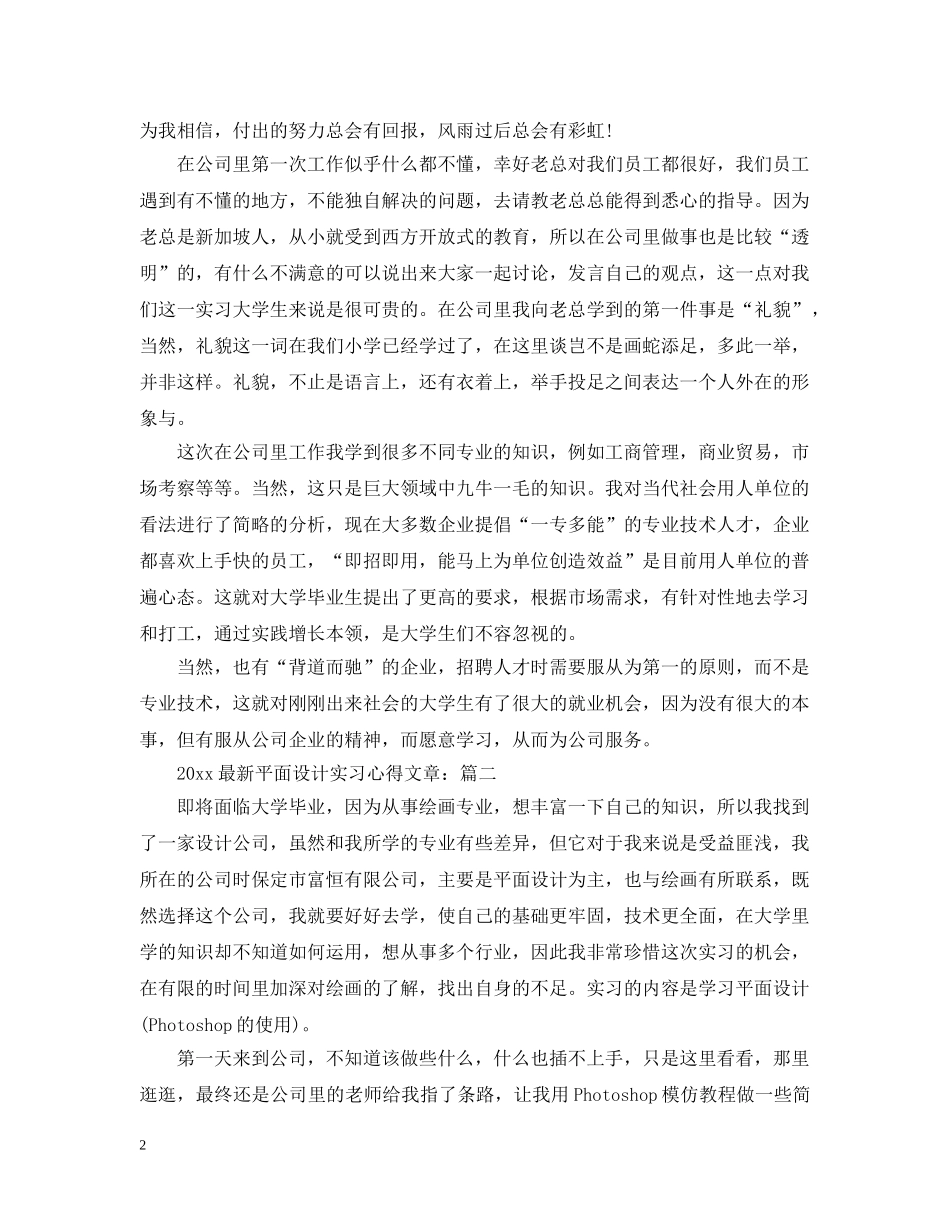 为我相信，付出的努力总会有回报，风雨过后总会有彩虹！

在公司里第一次工作似乎什么都不懂，幸好老总对我们员工都很好，我们员工遇到有不懂的地方，不能独自解决的问题，去请教老总总能得到悉心的指导。因为老总是新加坡人，从小就受到西方开放式的教育，所以在公司里做事也是比较“透明”的，有什么不满意的可以说出来大家一起讨论，发言自己的观点，这一点对我们这一实习大学生来说是很可贵的。在公司里我向老总学到的第一件事是“礼貌”，当然，礼貌这一词在我们小学已经学过了，在这里谈岂不是画蛇添足，多此一举，并非这样。礼貌，不止是语言上，还有衣着上，举手投足之间表达一个人外在的形象与。

这次在公司里工作我学到很多不同专业的知识，例如工商管理，商业贸易，市场考察等等。当然，这只是巨大领域中九牛一毛的知识。我对当代社会用人单位的看法进行了简略的分析，现在大多数企业提倡“一专多能”的专业技术人才，企业都喜欢上手快的员工，“即招即用，能马上为单位创造效益”是目前用人单位的普遍心态。这就对大学毕业生提出了更高的要求，根据市场需求，有针对性地去学习和打工，通过实践增长本领，是大学生们不容忽视的。

当然，也有“背道而驰”的企业，招聘人才时需要服从为第一的原则，而不是专业技术，这就对刚刚出来社会的大学生有了很大的就业机会，因为没有很大的本事，但有服从公司企业的精神，而愿意学习，从而为公司服务。

20xx 最新平面设计实习心得文章：篇二

即将面临大学毕业，因为从事绘画专业，想丰富一下自己的知识，所以我找到了一家设计公司，虽然和我所学的专业有些差异，但它对于我来说是受益匪浅，我所在的公司时保定市富恒有限公司，主要是平面设计为主，也与绘画有所联系，既然选择这个公司，我就要好好去学，使自己的基础更牢固，技术更全面，在大学里学的知识却不知道如何运用，想从事多个行业，因此我非常珍惜这次实习的机会，在有限的时间里加深对绘画的了解，找出自身的不足。实习的内容是学习平面设计(Photoshop 的使用)。

第一天来到公司，不知道该做些什么，什么也插不上手，只是这里看看，那里逛逛，最终还是公司里的老师给我指了条路，让我用 Photoshop 模仿教程做一些简

2